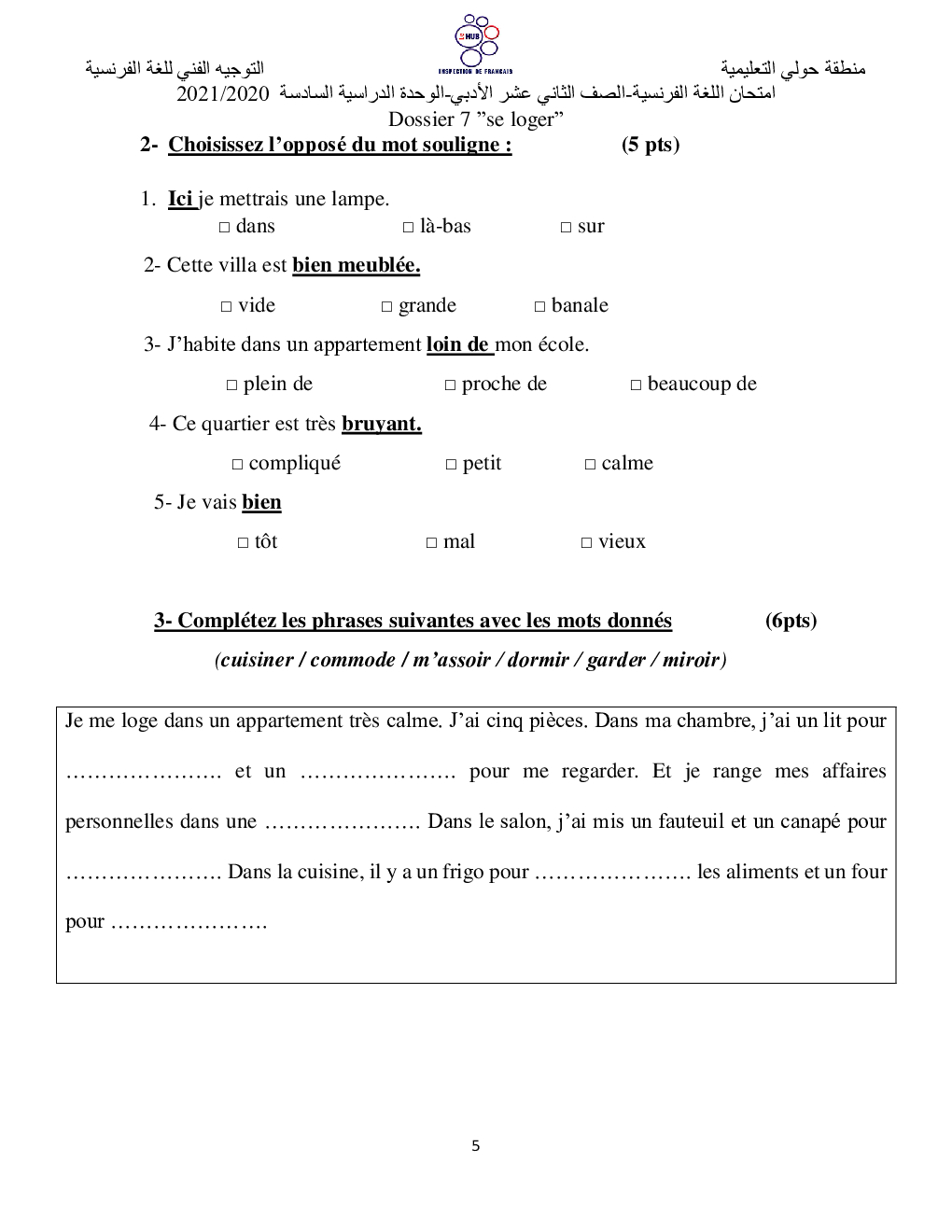 منطقة حولي التعليمية

HUB
INSPECTION DE FRANÇAIS

التوجيه الفني للغة الفرنسية

امتحان اللغة الفرنسية-الصف الثاني عشر الأدبي-الوحدة الدراسية السادسة 2021/2020

Dossier 7 ”se loger”

2- Choisissez l’opposé du mot souligne : (5 pts)

1. Ici je mettrais une lampe.
□ dans □ là-bas □ sur

2- Cette villa est bien meublée.
□ vide □ grande □ banale

3- J’habite dans un appartement loin de mon école.
□ plein de □ proche de □ beaucoup de

4- Ce quartier est très bruyant.
□ compliqué □ petit □ calme

5- Je vais bien
□ tôt □ mal □ vieux

3- Complétez les phrases suivantes avec les mots donnés (6pts)

(cuisiner / commode / m’assoir / dormir / garder / miroir)

Je me loge dans un appartement très calme. J’ai cinq pièces. Dans ma chambre, j’ai un lit pour …………………. et un …………………. pour me regarder. Et je range mes affaires personnelles dans une …………………. Dans le salon, j’ai mis un fauteuil et un canapé pour …………………. Dans la cuisine, il y a un frigo pour …………………. les aliments et un four pour ………………….

5